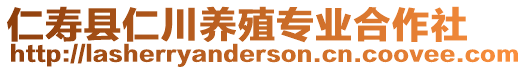 仁寿县仁川养殖专业合作社
http://lasherryanderson.cn.coovee.com